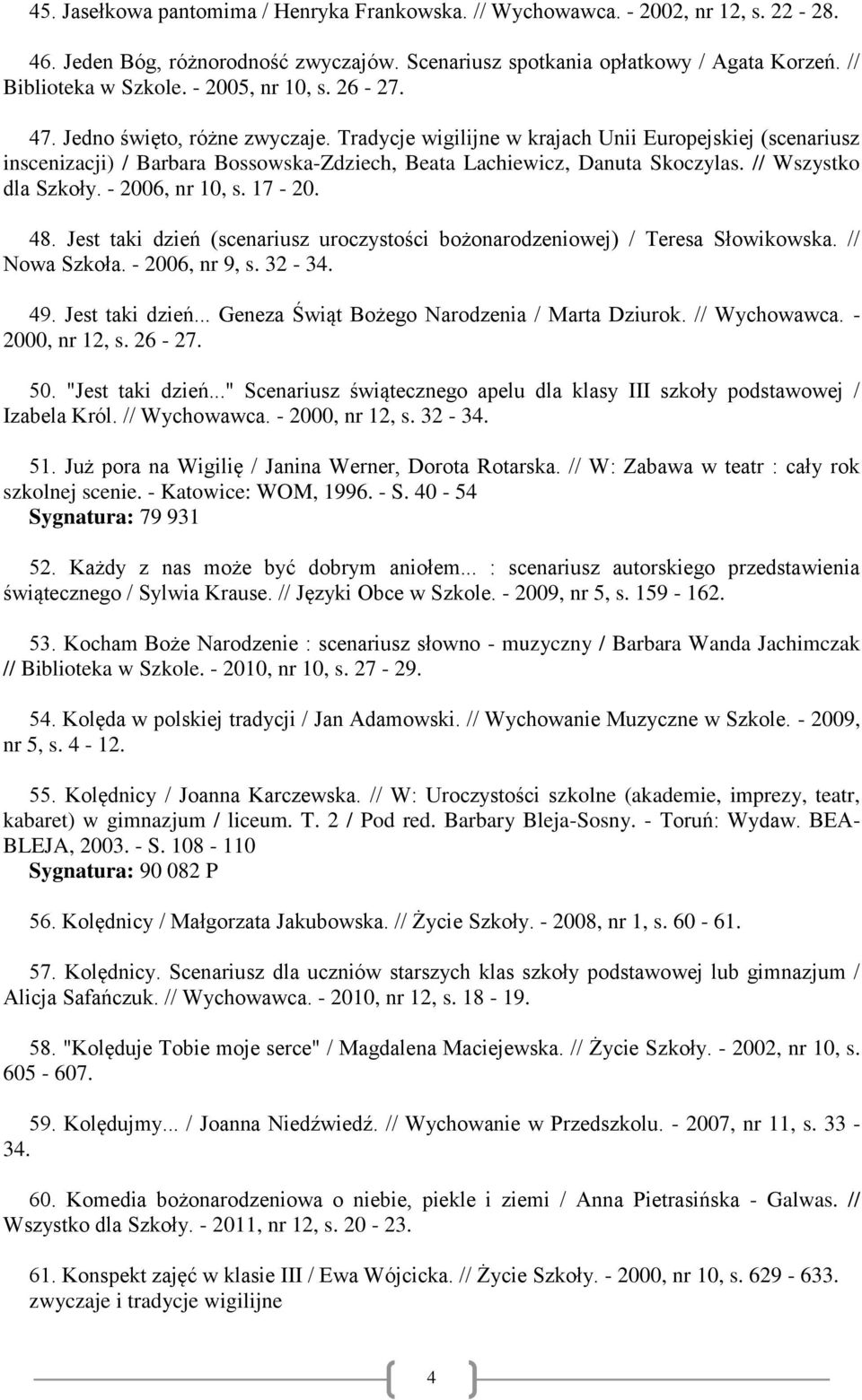 45. Jasełkowa pantomima / Henryka Frankowska. // Wychowawca. - 2002, nr 12, s. 22 - 28.

46. Jeden Bóg, różnorodność zwyczajów. Scenariusz spotkania opłatkowy / Agata Korzeń. // Biblioteka w Szkole. - 2005, nr 10, s. 26 - 27.

47. Jedno święto, różne zwyczaje. Tradycje wigilijne w krajach Unii Europejskiej (scenariusz inscenizacji) / Barbara Bossowska-Zdziech, Beata Lachiewicz, Danuta Skoczylas. // Wszystko dla Szkoły. - 2006, nr 10, s. 17 - 20.

48. Jest taki dzień (scenariusz uroczystości bożonarodzeniowej) / Teresa Słowikowska. // Nowa Szkoła. - 2006, nr 9, s. 32 - 34.

49. Jest taki dzień... Geneza Świąt Bożego Narodzenia / Marta Dziurok. // Wychowawca. - 2000, nr 12, s. 26 - 27.

50. "Jest taki dzień..." Scenariusz świątecznego apelu dla klasy III szkoły podstawowej / Izabela Król. // Wychowawca. - 2000, nr 12, s. 32 - 34.

51. Już pora na Wigilię / Janina Werner, Dorota Rotarska. // W: Zabawa w teatr : cały rok szkolnej scenie. - Katowice: WOM, 1996. - S. 40 - 54
Sygnatura: 79 931

52. Każdy z nas może być dobrym aniołem... : scenariusz autorskiego przedstawienia świątecznego / Sylwia Krause. // Języki Obce w Szkole. - 2009, nr 5, s. 159 - 162.

53. Kocham Boże Narodzenie : scenariusz słowno - muzyczny / Barbara Wanda Jachimczak // Biblioteka w Szkole. - 2010, nr 10, s. 27 - 29.

54. Kolęda w polskiej tradycji / Jan Adamowski. // Wychowanie Muzyczne w Szkole. - 2009, nr 5, s. 4 - 12.

55. Kolędnicy / Joanna Karczewska. // W: Uroczystości szkolne (akademie, imprezy, teatr, kabaret) w gimnazjum / liceum. T. 2 / Pod red. Barbary Bleja-Sosny. - Toruń: Wydaw. BEA-BLEJA, 2003. - S. 108 - 110
Sygnatura: 90 082 P

56. Kolędnicy / Małgorzata Jakubowska. // Życie Szkoły. - 2008, nr 1, s. 60 - 61.

57. Kolędnicy. Scenariusz dla uczniów starszych klas szkoły podstawowej lub gimnazjum / Alicja Safańczuk. // Wychowawca. - 2010, nr 12, s. 18 - 19.

58. "Kolęduje Tobie moje serce" / Magdalena Maciejewska. // Życie Szkoły. - 2002, nr 10, s. 605 - 607.

59. Kolędujmy... / Joanna Niedźwiedź. // Wychowanie w Przedszkolu. - 2007, nr 11, s. 33 - 34.

60. Komedia bożonarodzeniowa o niebie, piekle i ziemi / Anna Pietrasińska - Galwas. // Wszystko dla Szkoły. - 2011, nr 12, s. 20 - 23.

61. Konspekt zajęć w klasie III / Ewa Wójcicka. // Życie Szkoły. - 2000, nr 10, s. 629 - 633.
zwyczaje i tradycje wigilijne

4